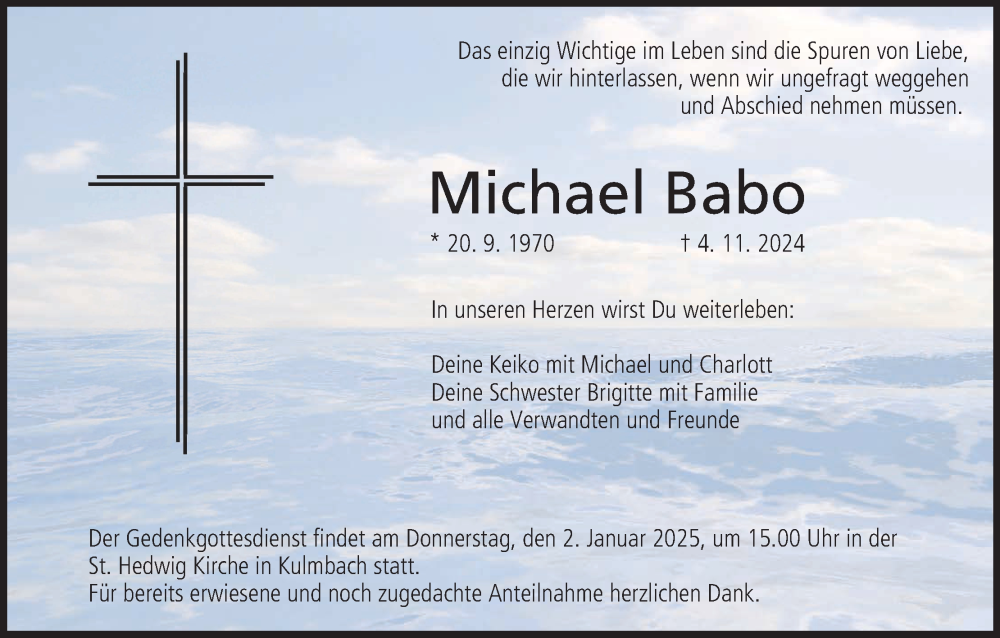 Das einzig Wichtige im Leben sind die Spuren von Liebe,
die wir hinterlassen, wenn wir ungefragt weggehen
und Abschied nehmen müssen.

Michael Babo

* 20. 9. 1970 † 4. 11. 2024

In unseren Herzen wirst Du weiterleben:

Deine Keiko mit Michael und Charlott
Deine Schwester Brigitte mit Familie
und alle Verwandten und Freunde

Der Gedenkgottesdienst findet am Donnerstag, den 2. Januar 2025, um 15.00 Uhr in der St. Hedwig Kirche in Kulmbach statt.
Für bereits erwiesene und noch zugedachte Anteilnahme herzlichen Dank.